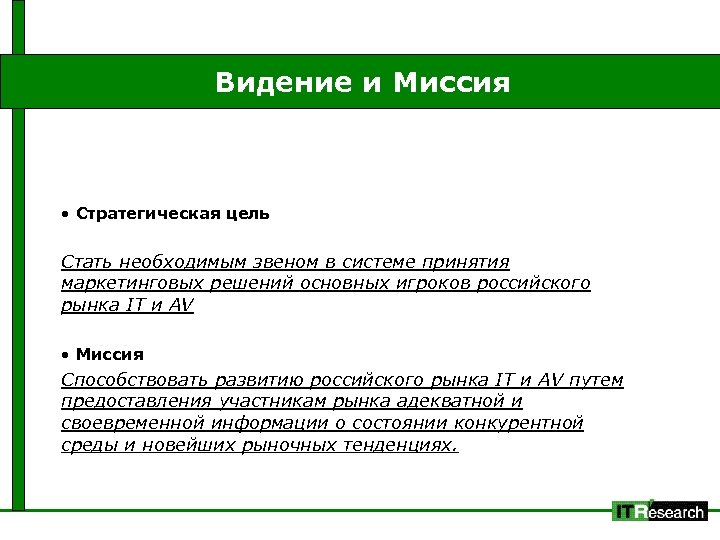 Видение и Миссия

• Стратегическая цель

Стать необходимым звеном в системе принятия маркетинговых решений основных игроков российского рынка IT и AV

• Миссия

Способствовать развитию российского рынка IT и AV путем предоставления участникам рынка адекватной и своевременной информации о состоянии конкурентной среды и новейших рыночных тенденциях.

ITResearch